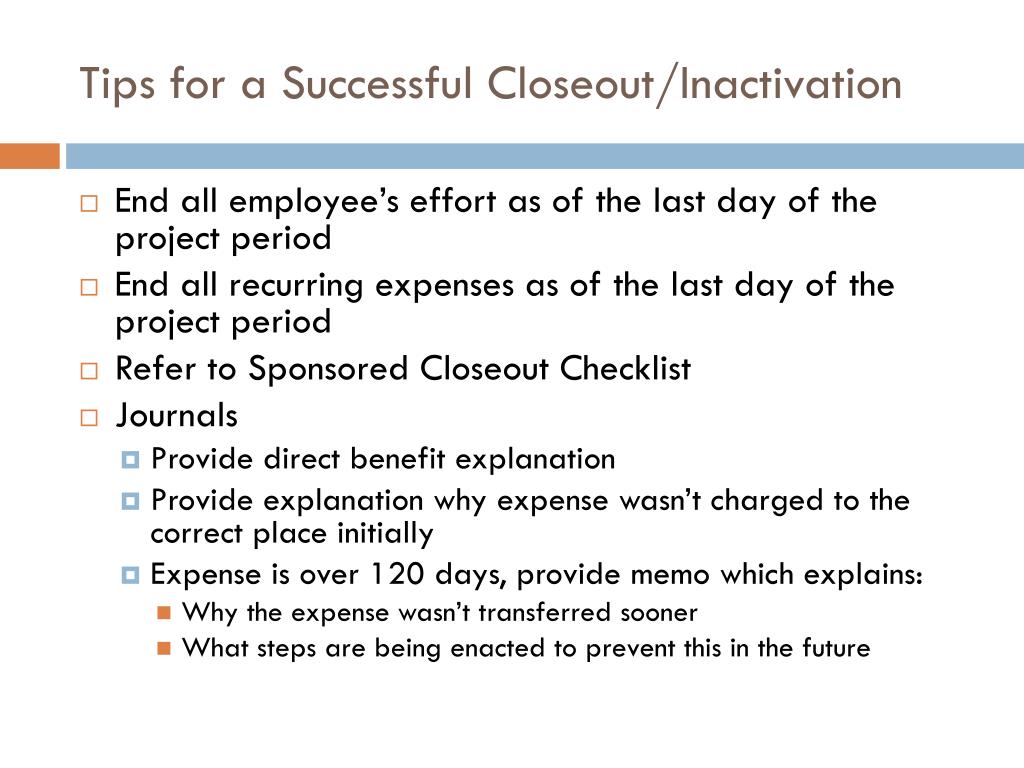 Tips for a Successful Closeout/Inactivation

End all employee’s effort as of the last day of the project period

End all recurring expenses as of the last day of the project period

Refer to Sponsored Closeout Checklist

Journals

Provide direct benefit explanation

Provide explanation why expense wasn’t charged to the correct place initially

Expense is over 120 days, provide memo which explains:

Why the expense wasn’t transferred sooner

What steps are being enacted to prevent this in the future